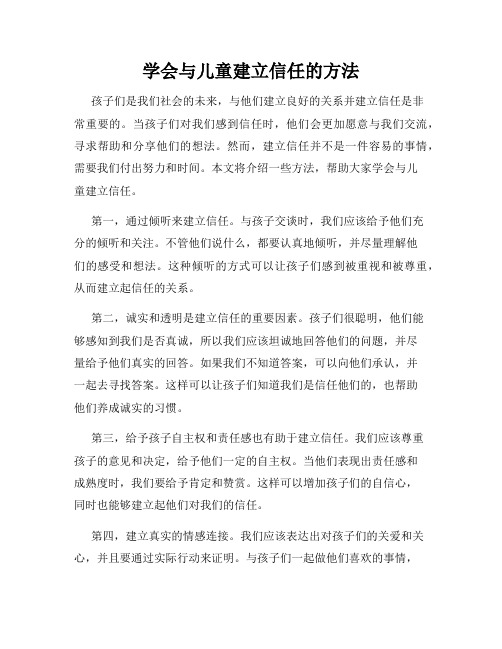 学会与儿童建立信任的方法

孩子们是我们社会的未来，与他们建立良好的关系并建立信任是非常重要的。当孩子们对我们感到信任时，他们会更加愿意与我们交流，寻求帮助和分享他们的想法。然而，建立信任并不是一件容易的事情，需要我们付出努力和时间。本文将介绍一些方法，帮助大家学会与儿童建立信任。

第一，通过倾听来建立信任。与孩子交谈时，我们应该给予他们充分的倾听和关注。不管他们说什么，都要认真地倾听，并尽量理解他们的感受和想法。这种倾听的方式可以让孩子们感到被重视和被尊重，从而建立起信任的关系。

第二，诚实和透明是建立信任的重要因素。孩子们很聪明，他们能够感知到我们是否真诚，所以我们应该坦诚地回答他们的问题，并尽量给予他们真实的回答。如果我们不知道答案，可以向他们承认，并一起去寻找答案。这样可以让孩子们知道我们是信任他们的，也帮助他们养成诚实的习惯。

第三，给予孩子自主权和责任感也有助于建立信任。我们应该尊重孩子的意见和决定，给予他们一定的自主权。当他们表现出责任感和成熟度时，我们要给予肯定和赞赏。这样可以增加孩子们的自信心，同时也能够建立起他们对我们的信任。

第四，建立真实的情感连接。我们应该表达出对孩子们的关爱和关心，并且要通过实际行动来证明。与孩子们一起做他们喜欢的事情，